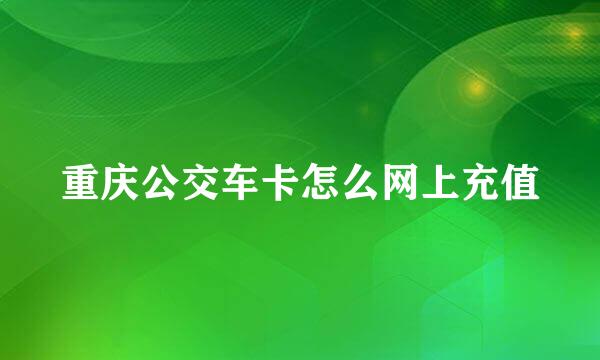 重庆公交车卡怎么网上充值